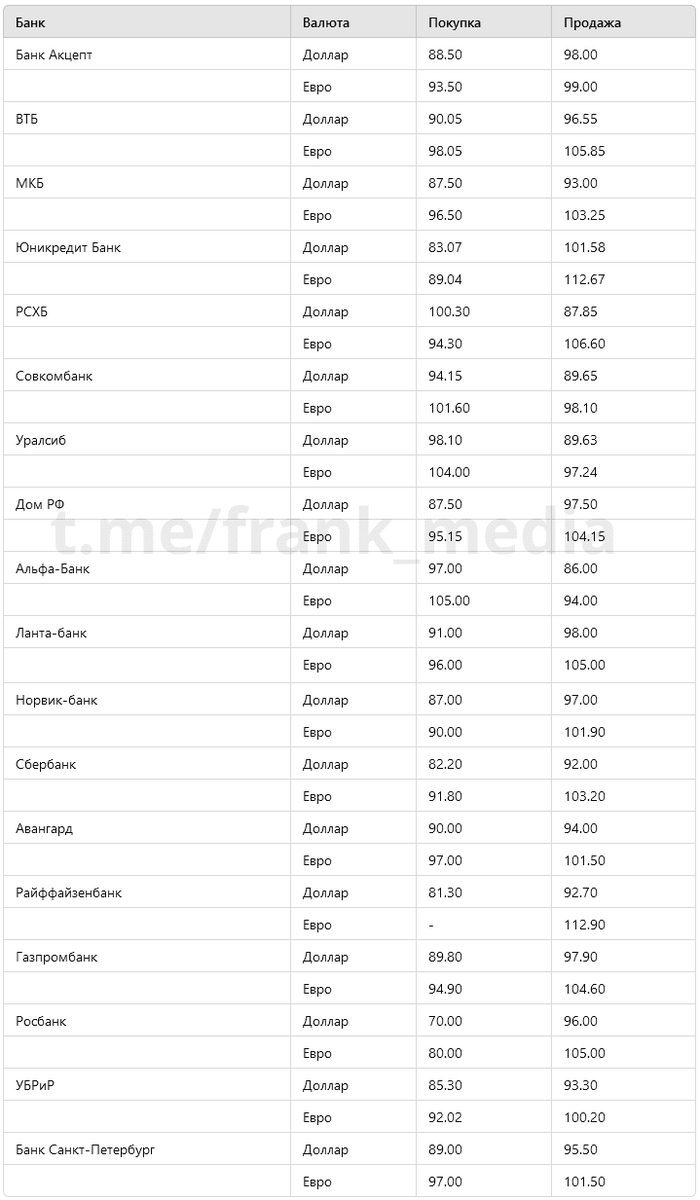 | Банк | Валюта | Покупка | Продажа |
|---|---|---|---|
| Банк Акцепт | Доллар | 88.50 | 98.00 |
| | Евро | 93.50 | 99.00 |
| ВТБ | Доллар | 90.05 | 96.55 |
| | Евро | 98.05 | 105.85 |
| МКБ | Доллар | 87.50 | 93.00 |
| | Евро | 96.50 | 103.25 |
| Юникредит Банк | Доллар | 83.07 | 101.58 |
| | Евро | 89.04 | 112.67 |
| РСХБ | Доллар | 100.30 | 87.85 |
| | Евро | 94.30 | 106.60 |
| Совкомбанк | Доллар | 94.15 | 89.65 |
| | Евро | 101.60 | 98.10 |
| Уралсиб | Доллар | 98.10 | 89.63 |
| | Евро | 104.00 | 97.24 |
| Дом РФ | Доллар | 87.50 | 97.50 |
| | Евро | 95.15 | 104.15 |
| Альфа-Банк | Доллар | 97.00 | 86.00 |
| | Евро | 105.00 | 94.00 |
| Ланта-банк | Доллар | 91.00 | 98.00 |
| | Евро | 96.00 | 105.00 |
| Норвик-банк | Доллар | 87.00 | 97.00 |
| | Евро | 90.00 | 101.90 |
| Сбербанк | Доллар | 82.20 | 92.00 |
| | Евро | 91.80 | 103.20 |
| Авангард | Доллар | 90.00 | 94.00 |
| | Евро | 97.00 | 101.50 |
| Райффайзенбанк | Доллар | 81.30 | 92.70 |
| | Евро | - | 112.90 |
| Газпромбанк | Доллар | 89.80 | 97.90 |
| | Евро | 94.90 | 104.60 |
| Росбанк | Доллар | 70.00 | 96.00 |
| | Евро | 80.00 | 105.00 |
| УБРиР | Доллар | 85.30 | 93.30 |
| | Евро | 92.02 | 100.20 |
| Банк Санкт-Петербург | Доллар | 89.00 | 95.50 |
| | Евро | 97.00 | 101.50 |

t.me/frank_media